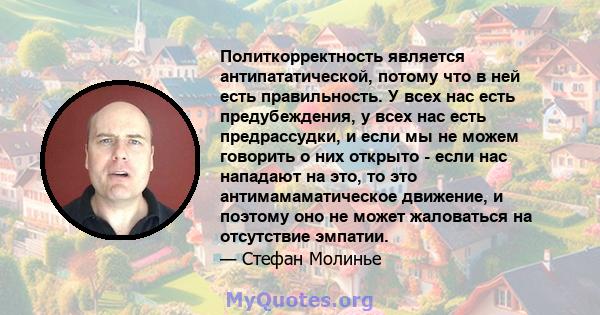 Политкорректность является антипататической, потому что в ней есть правильность. У всех нас есть предубеждения, у всех нас есть предрассудки, и если мы не можем говорить о них открыто - если нас нападают на это, то это антимамаматическое движение, и поэтому оно не может жаловаться на отсутствие эмпатии.
— Стефан Молинье

MyQuotes.org